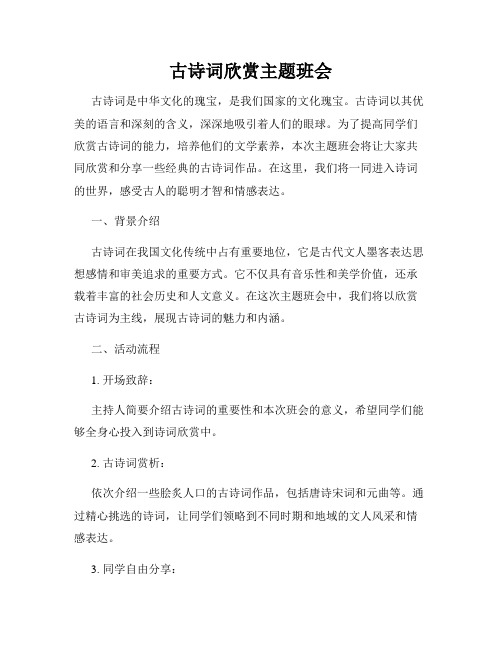 古诗词欣赏主题班会

古诗词是中华文化的瑰宝，是我们国家的文化瑰宝。古诗词以其优美的语言和深刻的含义，深深地吸引着人们的眼球。为了提高同学们欣赏古诗词的能力，培养他们的文学素养，本次主题班会将让大家共同欣赏和分享一些经典的古诗词作品。在这里，我们将一同进入诗词的世界，感受古人的聪明才智和情感表达。

一、背景介绍

古诗词在我国文化传统中占有重要地位，它是古代文人墨客表达思想感情和审美追求的重要方式。它不仅具有音乐性和美学价值，还承载着丰富的社会历史和人文意义。在这次主题班会中，我们将以欣赏古诗词为主线，展现古诗词的魅力和内涵。

二、活动流程

1. 开场致辞：

主持人简要介绍古诗词的重要性和本次班会的意义，希望同学们能够全身心投入到诗词欣赏中。

2. 古诗词赏析：

依次介绍一些脍炙人口的古诗词作品，包括唐诗宋词和元曲等。通过精心挑选的诗词，让同学们领略到不同时期和地域的文人风采和情感表达。

3. 同学自由分享：